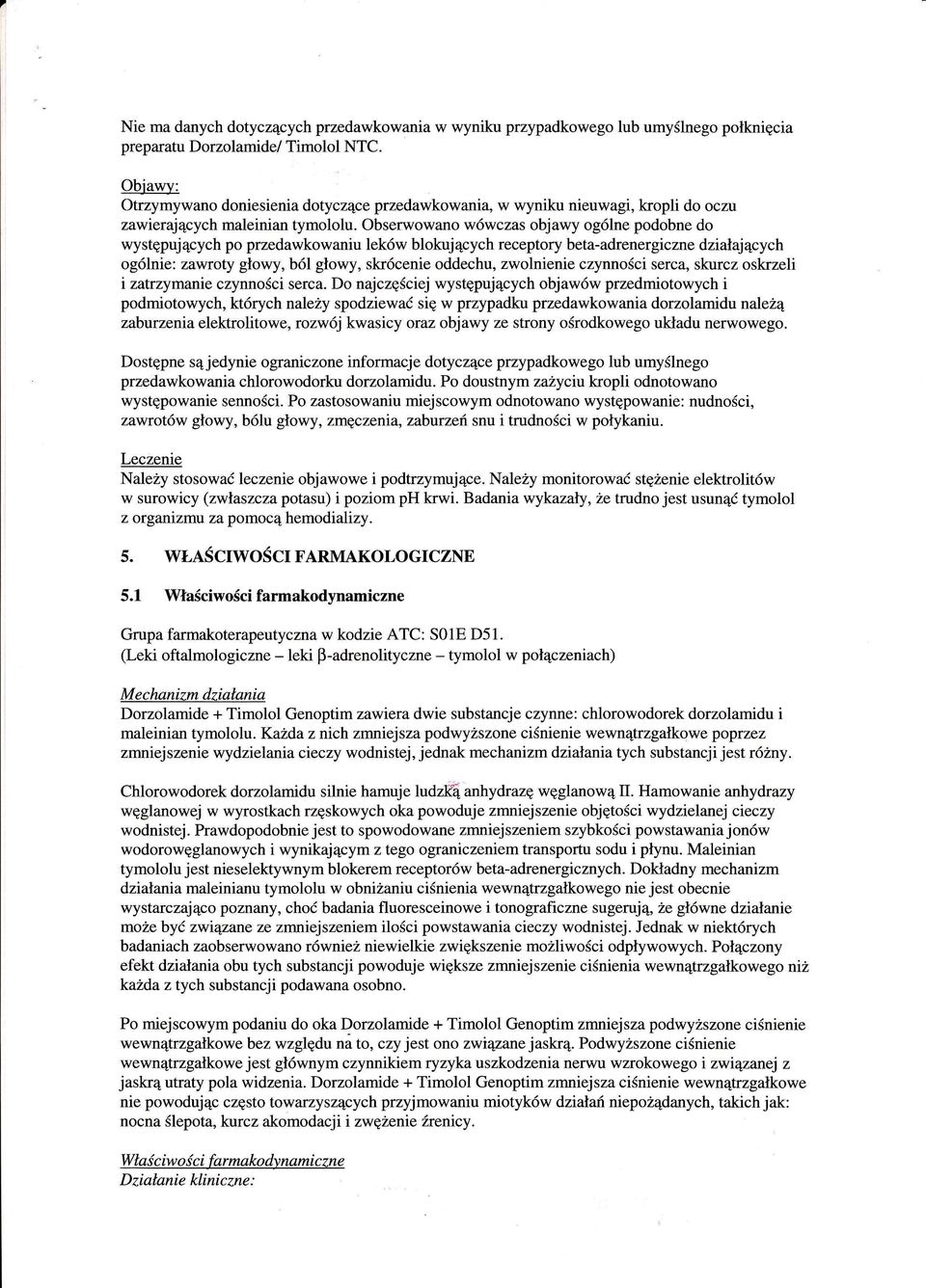 Nie ma danych dotyczących przedawkowania w wyniku przypadkowego lub umyślnego połknięcia preparatu Dorzolamide/ Timolol NTC.

Objawy:
Otrzymywano doniesienia dotyczące przedawkowania, w wyniku nieuwagi, kropli do oczu zawierających maleinian tymololu. Obserwowano wówczas objawy ogólne podobne do występujących po przedawkowaniu leków blokujących receptory beta-adrenergiczne działających ogólnie: zawroty głowy, ból głowy, skrócenie oddechu, zwolnienie czynności serca, skurcz oskrzeli i zatrzymanie czynności serca. Do najczęściej występujących objawów przedmiotowych i podmiotowych, których należy spodziewać się w przypadku przedawkowania dorzolamidu należą zaburzenia elektrolitowe, rozwój kwasicy oraz objawy ze strony ośrodkowego układu nerwowego.

Dostępne są jedynie ograniczone informacje dotyczące przypadkowego lub umyślnego przedawkowania chlorowodorku dorzolamidu. Po doustnym zażyciu kropli odnotowano występowanie senności. Po zastosowaniu miejscowym odnotowano występowanie: nudności, zawrotów głowy, bólu głowy, zmęczenia, zaburzeń snu i trudności w połykaniu.

Leczenie
Należy stosować leczenie objawowe i podtrzymujące. Należy monitorować stężenie elektrolitów w surowicy (zwłaszcza potasu) i poziom pH krwi. Badania wykazały, że trudno jest usunąć tymolol z organizmu za pomocą hemodializy.

5. WŁAŚCIWOŚCI FARMAKOLOGICZNE

5.1 Właściwości farmakodynamiczne

Grupa farmakoterapeutyczna w kodzie ATC: S01E D51.
(Leki oftalmologiczne – leki β-adrenolityczne – tymolol w połączeniach)

Mechanizm działania
Dorzolamide + Timolol Genoptim zawiera dwie substancje czynne: chlorowodorek dorzolamidu i maleinian tymololu. Każda z nich zmniejsza podwyższone ciśnienie wewnątrzgałkowe poprzez zmniejszenie wydzielania cieczy wodnistej, jednak mechanizm działania tych substancji jest różny.

Chlorowodorek dorzolamidu silnie hamuje ludzką anhydrazę węglanową II. Hamowanie anhydrazy węglanowej w wyrostkach rzęskowych oka powoduje zmniejszenie objętości wydzielanej cieczy wodnistej. Prawdopodobnie jest to spowodowane zmniejszeniem szybkości powstawania jonów wodorowęglanowych i wynikającym z tego ograniczeniem transportu sodu i płynu. Maleinian tymololu jest nieselektywnym blokerem receptorów beta-adrenergicznych. Dokładny mechanizm działania maleinianu tymololu w obniżaniu ciśnienia wewnątrzgałkowego nie jest obecnie wystarczająco poznany, choć badania fluoresceinowe i tonograficzne sugerują, że główne działanie może być związane ze zmniejszeniem ilości powstawania cieczy wodnistej. Jednak w niektórych badaniach zaobserwowano również niewielkie zwiększenie możliwości odpływowych. Połączony efekt działania obu tych substancji powoduje większe zmniejszenie ciśnienia wewnątrzgałkowego niż każda z tych substancji podawana osobno.

Po miejscowym podaniu do oka Dorzolamide + Timolol Genoptim zmniejsza podwyższone ciśnienie wewnątrzgałkowe bez względu na to, czy jest ono związane jaskrą. Podwyższone ciśnienie wewnątrzgałkowe jest głównym czynnikiem ryzyka uszkodzenia nerwu wzrokowego i związanej z jaskrą utraty pola widzenia. Dorzolamide + Timolol Genoptim zmniejsza ciśnienie wewnątrzgałkowe nie powodując często towarzyszących przyjmowaniu miotyków działań niepożądanych, takich jak: nocna ślepota, kurcz akomodacji i zwężenie źrenicy.

Właściwości farmakodynamiczne
Działanie kliniczne: